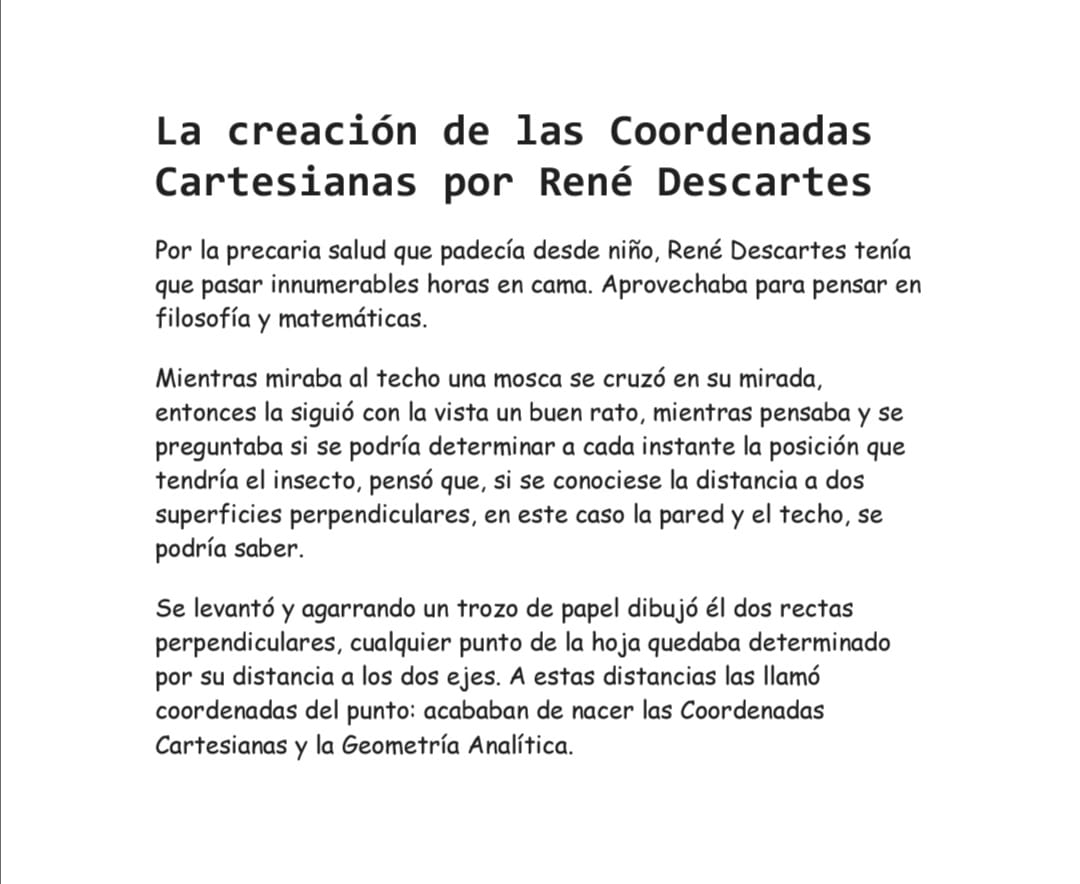 La creación de las Coordenadas Cartesianas por René Descartes

Por la precaria salud que padecía desde niño, René Descartes tenía que pasar innumerables horas en cama. Aprovechaba para pensar en filosofía y matemáticas.

Mientras miraba al techo una mosca se cruzó en su mirada, entonces la siguió con la vista un buen rato, mientras pensaba y se preguntaba si se podría determinar a cada instante la posición que tendría el insecto, pensó que, si se conociese la distancia a dos superficies perpendiculares, en este caso la pared y el techo, se podría saber.

Se levantó y agarrando un trozo de papel dibujó él dos rectas perpendiculares, cualquier punto de la hoja quedaba determinado por su distancia a los dos ejes. A estas distancias las llamó coordenadas del punto: acababan de nacer las Coordenadas Cartesianas y la Geometría Analítica.